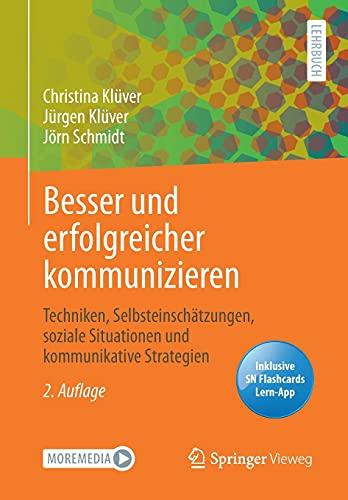 LEHRBUCH

Christina Klüver
Jürgen Klüver
Jörn Schmidt

Besser und erfolgreicher kommunizieren

Techniken, Selbsteinschätzungen, soziale Situationen und kommunikative Strategien

2. Auflage

Inklusive SN Flashcards Lern-App

MOREMEDIA

Springer Vieweg